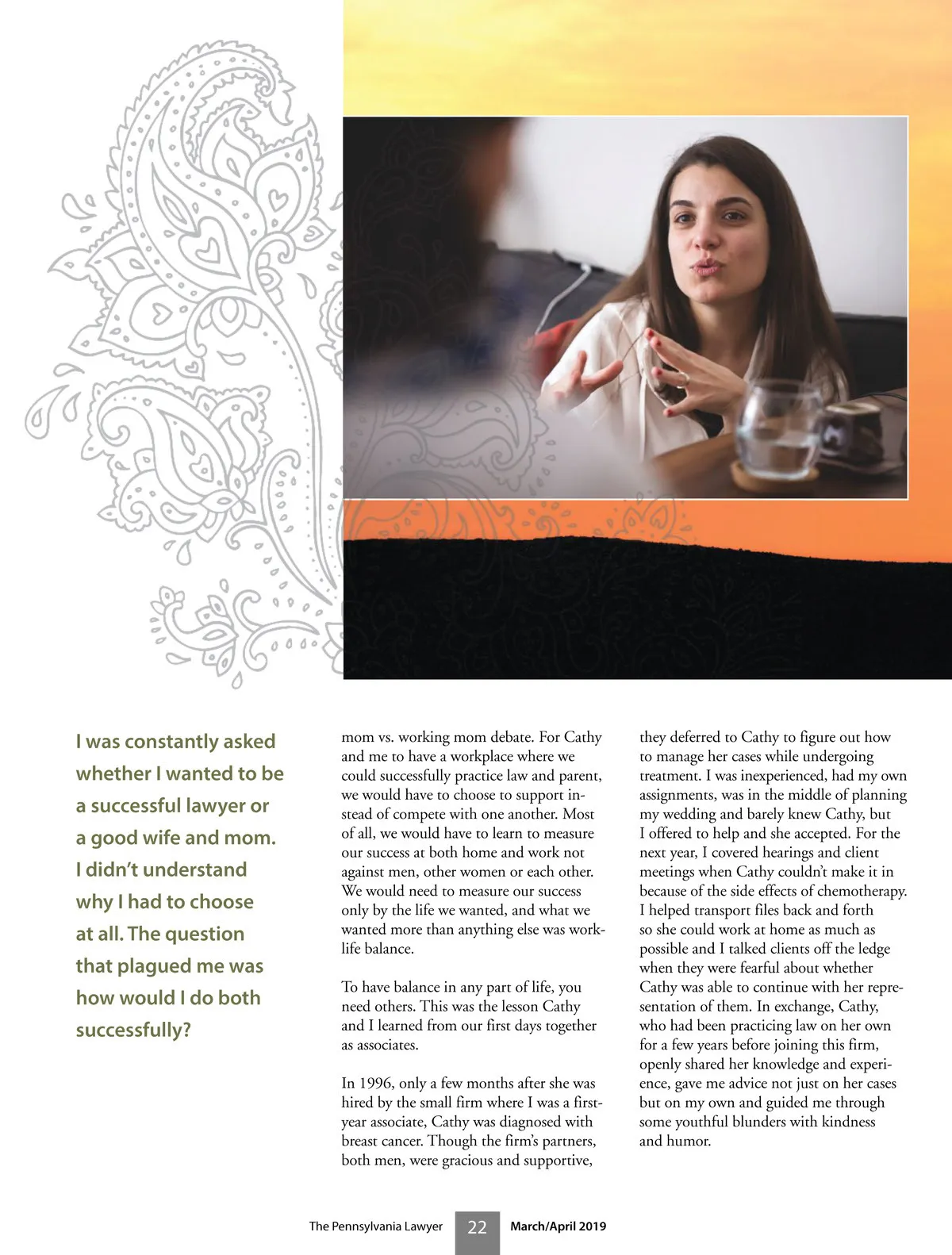 I was constantly asked whether I wanted to be a successful lawyer or a good wife and mom. I didn't understand why I had to choose at all. The question that plagued me was how would I do both successfully?

mom vs. working mom debate. For Cathy and me to have a workplace where we could successfully practice law and parent, we would have to choose to support instead of compete with one another. Most of all, we would have to learn to measure our success at both home and work not against men, other women or each other. We would need to measure our success only by the life we wanted, and what we wanted more than anything else was work-life balance.

To have balance in any part of life, you need others. This was the lesson Cathy and I learned from our first days together as associates.

In 1996, only a few months after she was hired by the small firm where I was a first-year associate, Cathy was diagnosed with breast cancer. Though the firm's partners, both men, were gracious and supportive, they deferred to Cathy to figure out how to manage her cases while undergoing treatment. I was inexperienced, had my own assignments, was in the middle of planning my wedding and barely knew Cathy, but I offered to help and she accepted. For the next year, I covered hearings and client meetings when Cathy couldn't make it in because of the side effects of chemotherapy. I helped transport files back and forth so she could work at home as much as possible and I talked clients off the ledge when they were fearful about whether Cathy was able to continue with her representation of them. In exchange, Cathy, who had been practicing law on her own for a few years before joining this firm, openly shared her knowledge and experience, gave me advice not just on her cases but on my own and guided me through some youthful blunders with kindness and humor.

The Pennsylvania Lawyer 22 March/April 2019